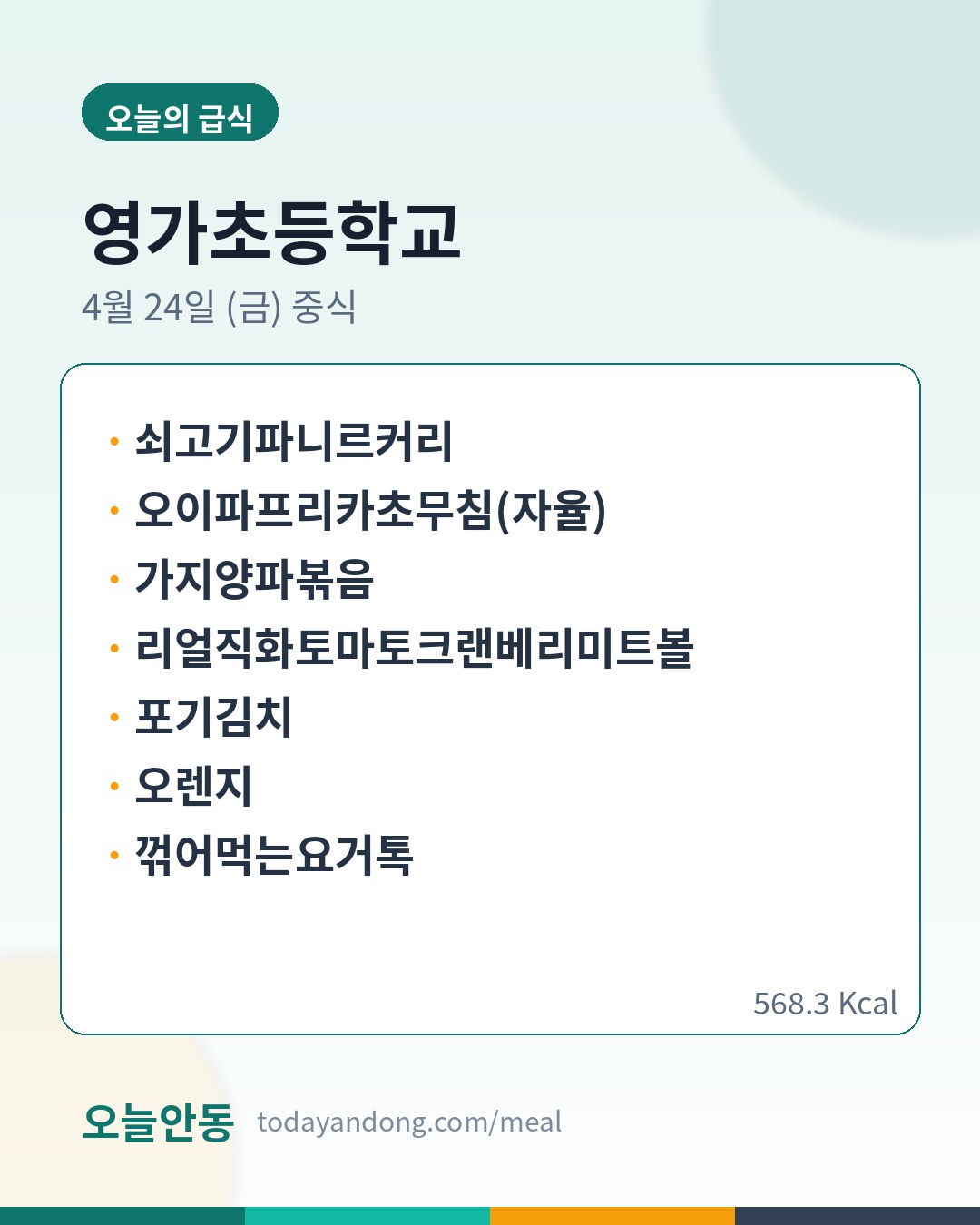 오늘의 급식

영가초등학교

4월 24일 (금) 중식

• 쇠고기파니르커리
• 오이파프리카초무침(자율)
• 가지양파볶음
• 리얼직화토마토크랜베리미트볼
• 포기김치
• 오렌지
• 꺾어먹는요거톡

568.3 Kcal

오늘안동 todayandong.com/meal